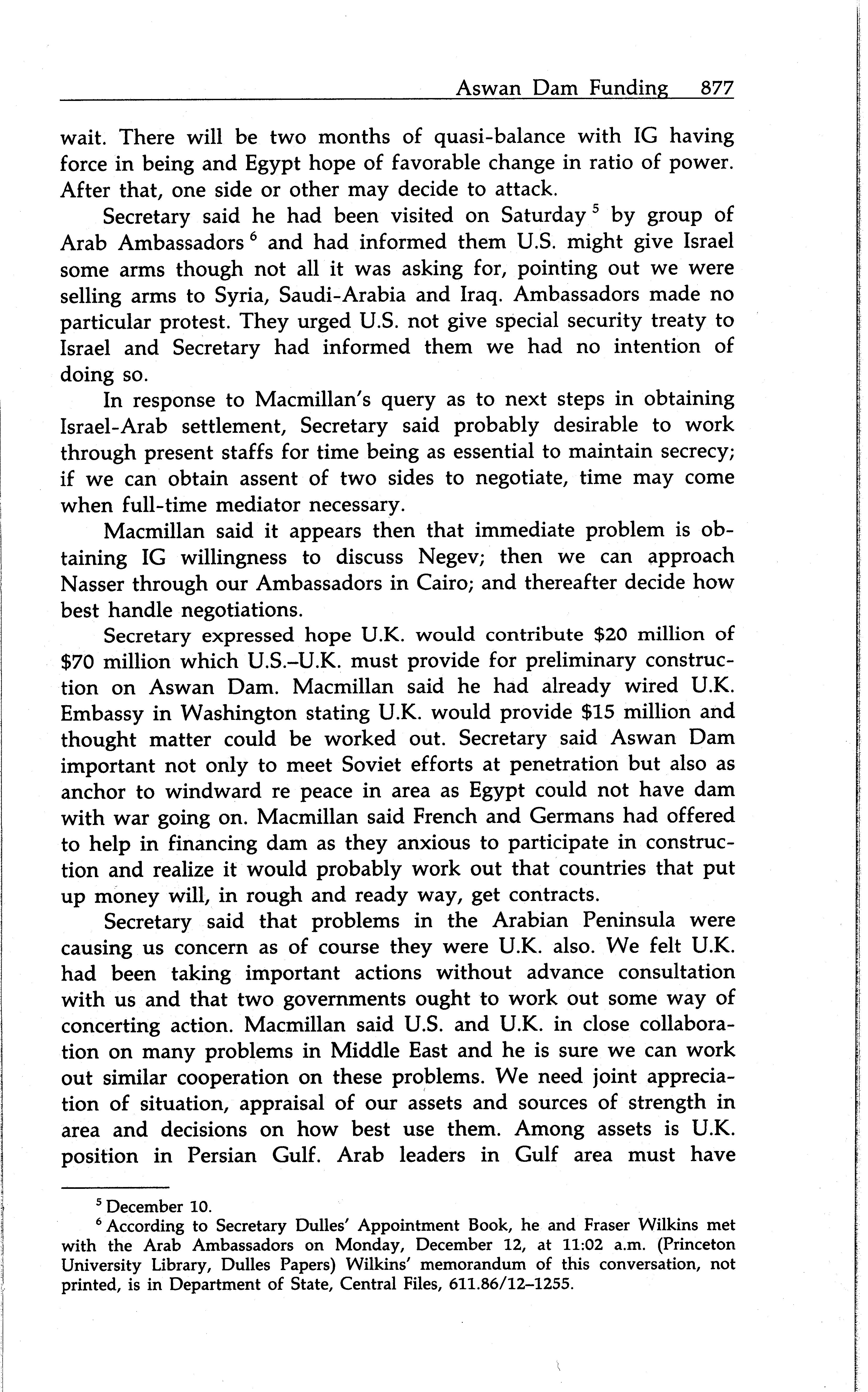 Aswan Dam Funding 877

wait. There will be two months of quasi-balance with IG having force in being and Egypt hope of favorable change in ratio of power. After that, one side or other may decide to attack.

Secretary said he had been visited on Saturday $^5$ by group of Arab Ambassadors $^6$ and had informed them U.S. might give Israel some arms though not all it was asking for, pointing out we were selling arms to Syria, Saudi-Arabia and Iraq. Ambassadors made no particular protest. They urged U.S. not give special security treaty to Israel and Secretary had informed them we had no intention of doing so.

In response to Macmillan's query as to next steps in obtaining Israel-Arab settlement, Secretary said probably desirable to work through present staffs for time being as essential to maintain secrecy; if we can obtain assent of two sides to negotiate, time may come when full-time mediator necessary.

Macmillan said it appears then that immediate problem is obtaining IG willingness to discuss Negev; then we can approach Nasser through our Ambassadors in Cairo; and thereafter decide how best handle negotiations.

Secretary expressed hope U.K. would contribute \$20 million of \$70 million which U.S.–U.K. must provide for preliminary construction on Aswan Dam. Macmillan said he had already wired U.K. Embassy in Washington stating U.K. would provide \$15 million and thought matter could be worked out. Secretary said Aswan Dam important not only to meet Soviet efforts at penetration but also as anchor to windward re peace in area as Egypt could not have dam with war going on. Macmillan said French and Germans had offered to help in financing dam as they anxious to participate in construction and realize it would probably work out that countries that put up money will, in rough and ready way, get contracts.

Secretary said that problems in the Arabian Peninsula were causing us concern as of course they were U.K. also. We felt U.K. had been taking important actions without advance consultation with us and that two governments ought to work out some way of concerting action. Macmillan said U.S. and U.K. in close collaboration on many problems in Middle East and he is sure we can work out similar cooperation on these problems. We need joint appreciation of situation, appraisal of our assets and sources of strength in area and decisions on how best use them. Among assets is U.K. position in Persian Gulf. Arab leaders in Gulf area must have

$^5$ December 10.

$^6$ According to Secretary Dulles' Appointment Book, he and Fraser Wilkins met with the Arab Ambassadors on Monday, December 12, at 11:02 a.m. (Princeton University Library, Dulles Papers) Wilkins' memorandum of this conversation, not printed, is in Department of State, Central Files, 611.86/12–1255.